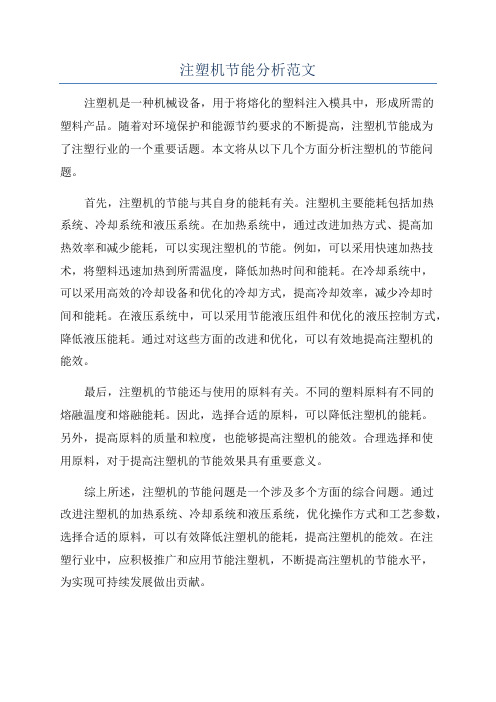 注塑机节能分析范文

注塑机是一种机械设备，用于将熔化的塑料注入模具中，形成所需的塑料产品。随着对环境保护和能源节约要求的不断提高，注塑机节能成为了注塑行业的一个重要话题。本文将从以下几个方面分析注塑机的节能问题。

首先，注塑机的节能与其自身的能耗有关。注塑机主要能耗包括加热系统、冷却系统和液压系统。在加热系统中，通过改进加热方式、提高加热效率和减少能耗，可以实现注塑机的节能。例如，可以采用快速加热技术，将塑料迅速加热到所需温度，降低加热时间和能耗。在冷却系统中，可以采用高效的冷却设备和优化的冷却方式，提高冷却效率，减少冷却时间和能耗。在液压系统中，可以采用节能液压组件和优化的液压控制方式，降低液压能耗。通过对这些方面的改进和优化，可以有效地提高注塑机的能效。

最后，注塑机的节能还与使用的原料有关。不同的塑料原料有不同的熔融温度和熔融能耗。因此，选择合适的原料，可以降低注塑机的能耗。另外，提高原料的质量和粒度，也能够提高注塑机的能效。合理选择和使用原料，对于提高注塑机的节能效果具有重要意义。

综上所述，注塑机的节能问题是一个涉及多个方面的综合问题。通过改进注塑机的加热系统、冷却系统和液压系统，优化操作方式和工艺参数，选择合适的原料，可以有效降低注塑机的能耗，提高注塑机的能效。在注塑行业中，应积极推广和应用节能注塑机，不断提高注塑机的节能水平，为实现可持续发展做出贡献。